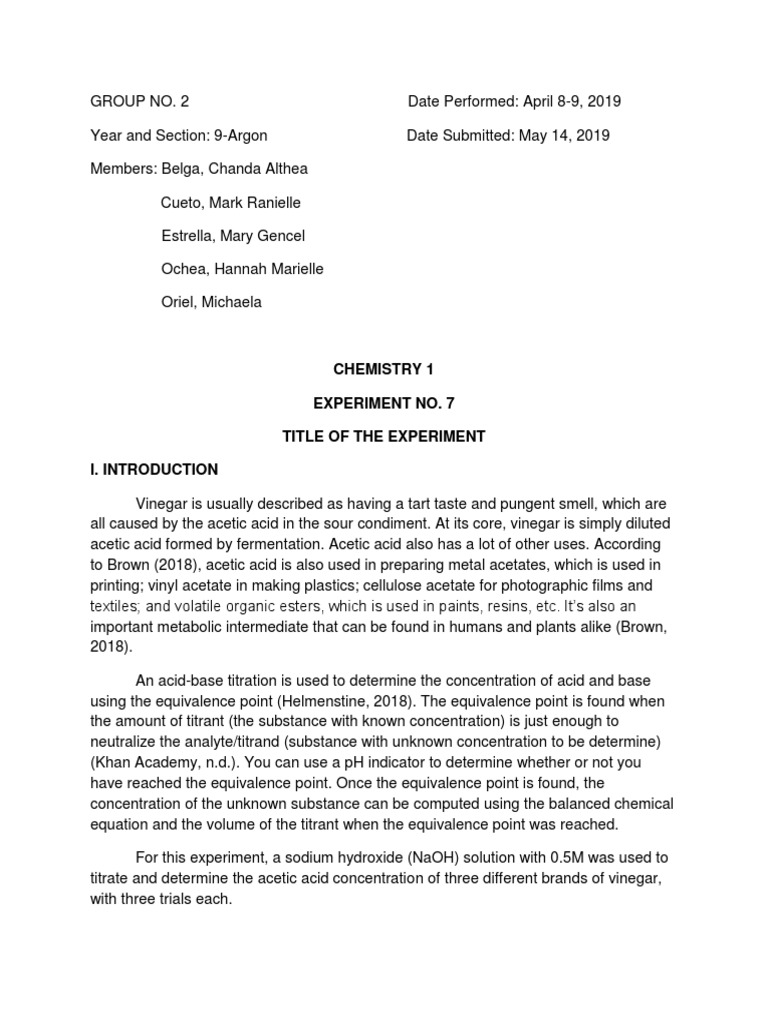 GROUP NO. 2

Date Performed: April 8-9, 2019

Year and Section: 9-Argon

Date Submitted: May 14, 2019

Members: Belga, Chanda Althea

Cueto, Mark Ranielle

Estrella, Mary Gencel

Ochea, Hannah Marielle

Oriel, Michaela

CHEMISTRY 1

EXPERIMENT NO. 7

TITLE OF THE EXPERIMENT

I. INTRODUCTION

Vinegar is usually described as having a tart taste and pungent smell, which are all caused by the acetic acid in the sour condiment. At its core, vinegar is simply diluted acetic acid formed by fermentation. Acetic acid also has a lot of other uses. According to Brown (2018), acetic acid is also used in preparing metal acetates, which is used in printing; vinyl acetate in making plastics; cellulose acetate for photographic films and textiles; and volatile organic esters, which is used in paints, resins, etc. It's also an important metabolic intermediate that can be found in humans and plants alike (Brown, 2018).

An acid-base titration is used to determine the concentration of acid and base using the equivalence point (Helmenstine, 2018). The equivalence point is found when the amount of titrant (the substance with known concentration) is just enough to neutralize the analyte/titrand (substance with unknown concentration to be determine) (Khan Academy, n.d.). You can use a pH indicator to determine whether or not you have reached the equivalence point. Once the equivalence point is found, the concentration of the unknown substance can be computed using the balanced chemical equation and the volume of the titrant when the equivalence point was reached.

For this experiment, a sodium hydroxide (NaOH) solution with 0.5M was used to titrate and determine the acetic acid concentration of three different brands of vinegar, with three trials each.